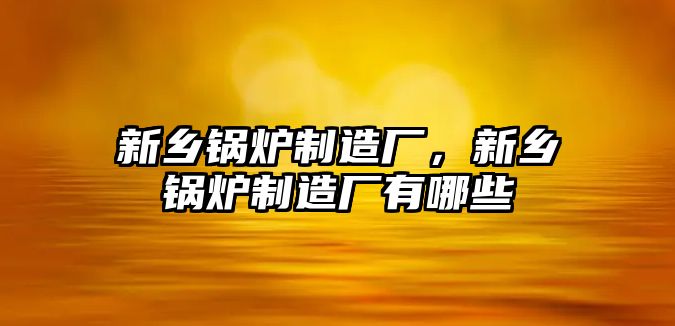 新乡锅炉制造厂，新乡锅炉制造厂有哪些